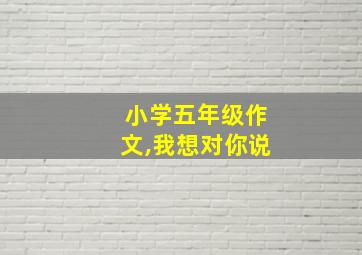 小学五年级作文,我想对你说